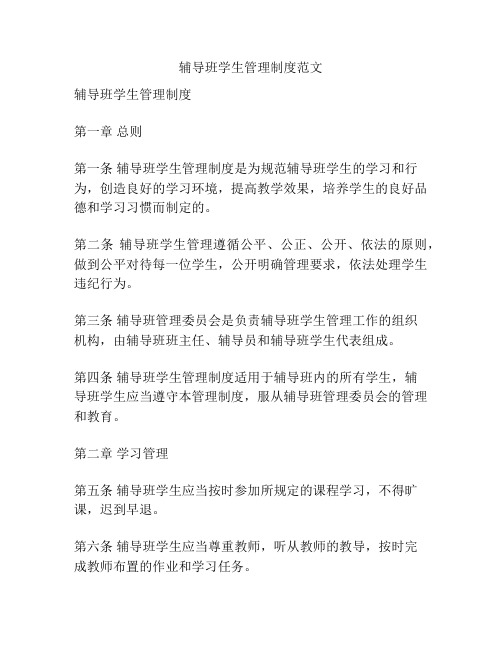 辅导班学生管理制度范文

辅导班学生管理制度

第一章 总则

第一条 辅导班学生管理制度是为规范辅导班学生的学习和行为，创造良好的学习环境，提高教学效果，培养学生的良好品德和学习习惯而制定的。

第二条 辅导班学生管理遵循公平、公正、公开、依法的原则，做到公平对待每一位学生，公开明确管理要求，依法处理学生违纪行为。

第三条 辅导班管理委员会是负责辅导班学生管理工作的组织机构，由辅导班班主任、辅导员和辅导班学生代表组成。

第四条 辅导班学生管理制度适用于辅导班内的所有学生，辅导班学生应当遵守本管理制度，服从辅导班管理委员会的管理和教育。

第二章 学习管理

第五条 辅导班学生应当按时参加所规定的课程学习，不得旷课，迟到早退。

第六条 辅导班学生应当尊重教师，听从教师的教导，按时完成教师布置的作业和学习任务。